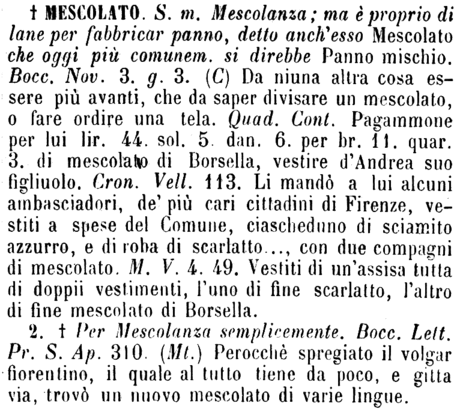 † MESCOLATO. S. m. Mescolanza; ma è proprio di lane per fabbricar panno, detto anch'esso Mescolato che oggi più comunem. si direbbe Panno mischio. Bocc. Nov. 3. g. 3. (C) Da niuna altra cosa essere più avanti, che da saper divisare un mescolato, o fare ordire una tela. Quad. Cont. Pagammone per lui lir. 44. sol. 5. dan. 6. per br. 11. quar. 3. di mescolato di Borsella, vestire d'Andrea suo figliuolo. Cron. Vell. 113. Li mandò a lui alcuni ambasciadori, de' più cari cittadini di Firenze, vestiti a spese del Comune, ciascheduno di sciamito azzurro, e di roba di scarlatto..., con due compagni di mescolato. M. V. 4. 49. Vestiti di un'assisa tutta di doppii vestimenti, l'uno di fine scarlatto, l'altro di fine mescolato di Borsella.

2. † Per Mescolanza semplicemente. Bocc. Lett. Pr. S. Ap. 310. (Mt.) Perocchè spregiato il volgar fiorentino, il quale al tutto tiene da poco, e gitta via, trovò un nuovo mescolato di varie lingue.